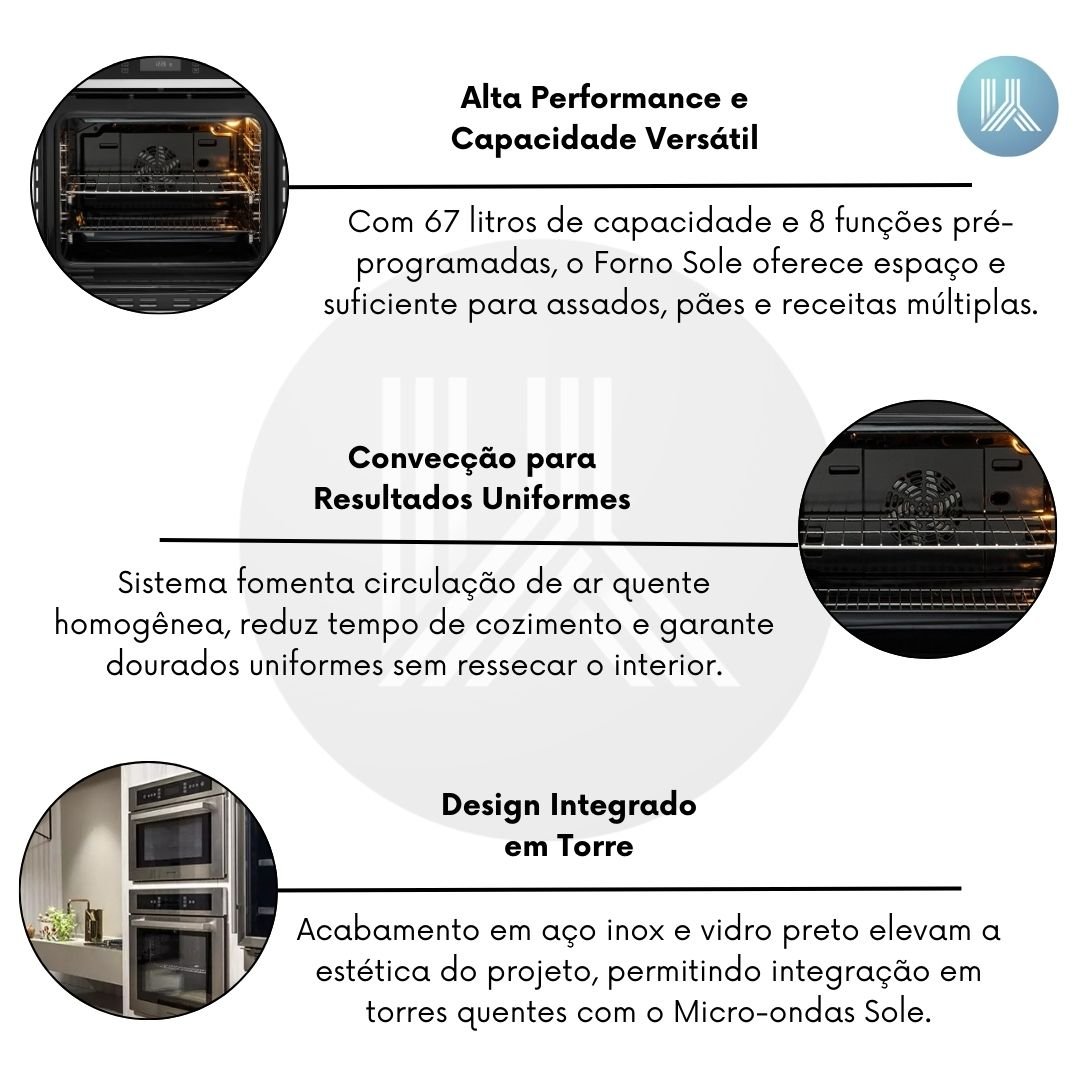 Alta Performance e Capacidade Versátil

Com 67 litros de capacidade e 8 funções pré-programadas, o Forno Sole oferece espaço e suficiente para assados, pães e receitas múltiplas.

Convecção para Resultados Uniformes

Sistema fomenta circulação de ar quente homogênea, reduz tempo de cozimento e garante dourados uniformes sem ressecar o interior.

Design Integrado em Torre

Acabamento em aço inox e vidro preto elevam a estética do projeto, permitindo integração em torres quentes com o Micro-ondas Sole.